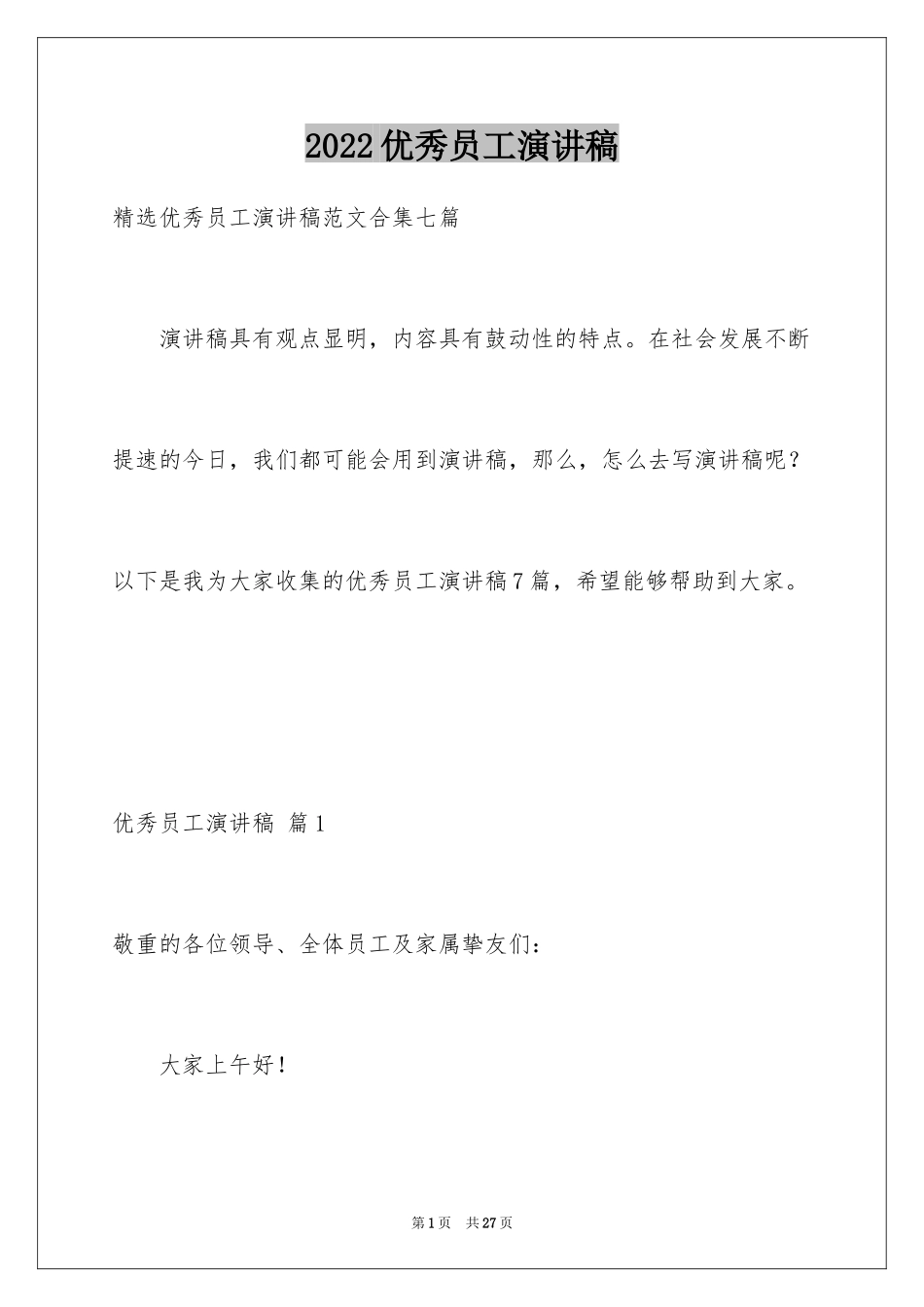 2022优秀员工演讲稿

精选优秀员工演讲稿范文合集七篇

演讲稿具有观点显明，内容具有鼓动性的特点。在社会发展不断提速的今日，我们都可能会用到演讲稿，那么，怎么去写演讲稿呢？以下是我为大家收集的优秀员工演讲稿7篇，希望能够帮助到大家。

优秀员工演讲稿 篇1

敬重的各位领导、全体员工及家属挚友们：

大家上午好！

第1页 共27页